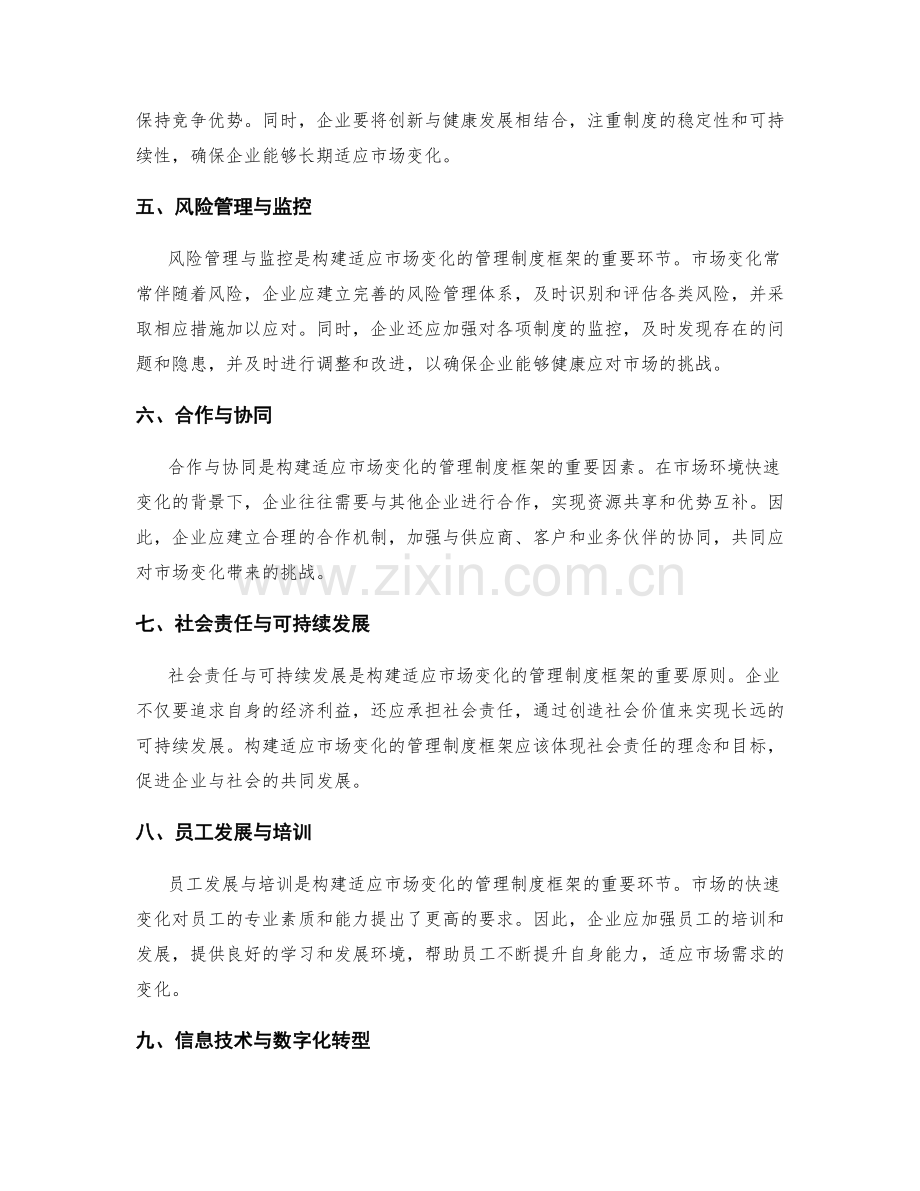 保持竞争优势。同时，企业要将创新与健康发展相结合，注重制度的稳定性和可持续性，确保企业能够长期适应市场变化。

五、风险管理与监控

风险管理与监控是构建适应市场变化的管理制度框架的重要环节。市场变化常常伴随着风险，企业应建立完善的风险管理体系，及时识别和评估各类风险，并采取相应措施加以应对。同时，企业还应加强对各项制度的监控，及时发现存在的问题和隐患，并及时进行调整和改进，以确保企业能够健康应对市场的挑战。

六、合作与协同

合作与协同是构建适应市场变化的管理制度框架的重要因素。在市场环境快速变化的背景下，企业往往需要与其他企业进行合作，实现资源共享和优势互补。因此，企业应建立合理的合作机制，加强与供应商、客户和业务伙伴的协同，共同应对市场变化带来的挑战。

七、社会责任与可持续发展

社会责任与可持续发展是构建适应市场变化的管理制度框架的重要原则。企业不仅要追求自身的经济利益，还应承担社会责任，通过创造社会价值来实现长远的可持续发展。构建适应市场变化的管理制度框架应该体现社会责任的理念和目标，促进企业与社会的共同发展。

八、员工发展与培训

员工发展与培训是构建适应市场变化的管理制度框架的重要环节。市场的快速变化对员工的专业素质和能力提出了更高的要求。因此，企业应加强员工的培训和发展，提供良好的学习和发展环境，帮助员工不断提升自身能力，适应市场需求的变化。

九、信息技术与数字化转型

www.zixin.com.cn